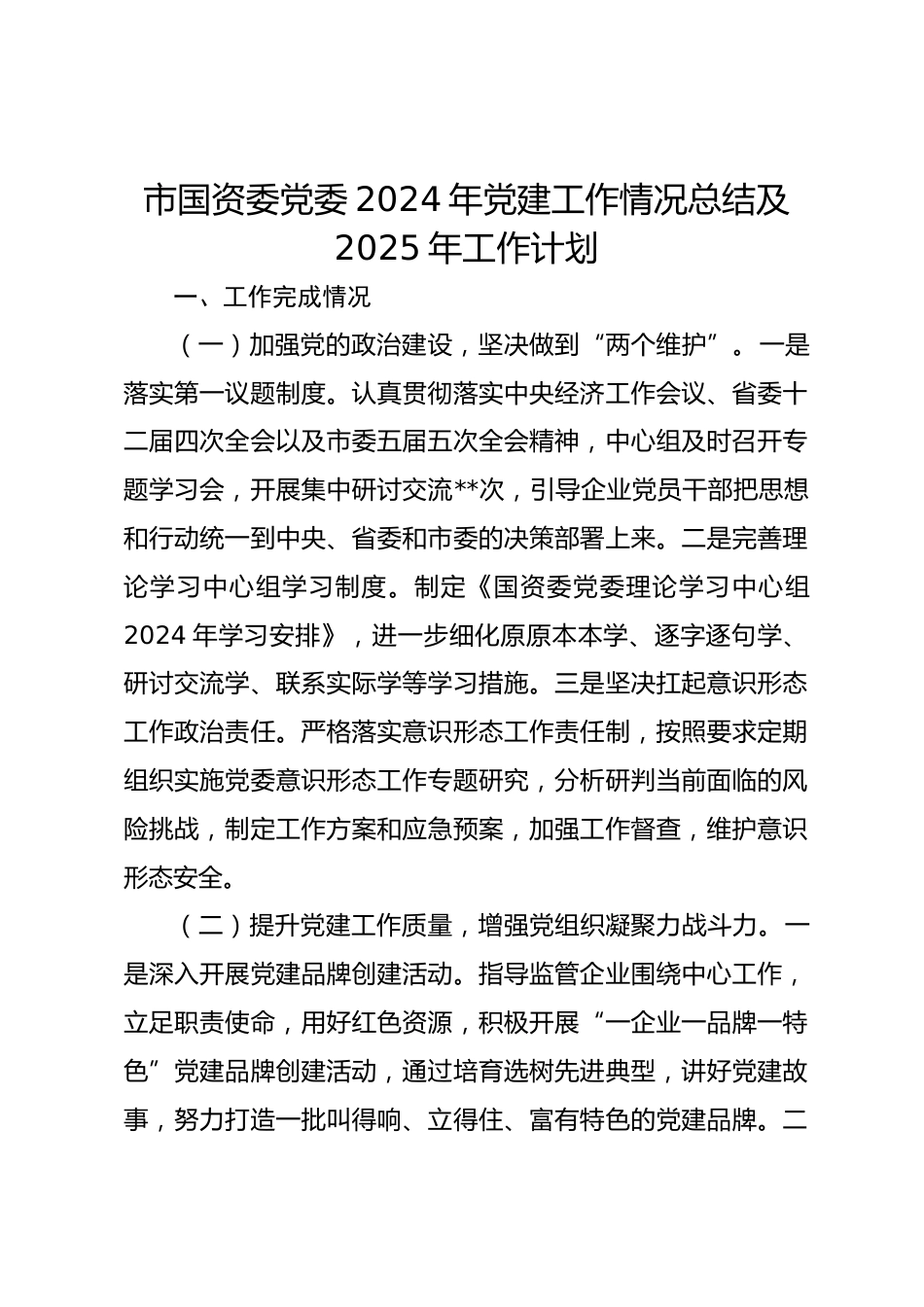 市国资委党委 2024 年党建工作情况总结及 2025 年工作计划

一、工作完成情况

（一）加强党的政治建设，坚决做到“两个维护”。一是落实第一议题制度。认真贯彻落实中央经济工作会议、省委十二届四次全会以及市委五届五次全会精神，中心组及时召开专题学习会，开展集中研讨交流**次，引导企业党员干部把思想和行动统一到中央、省委和市委的决策部署上来。二是完善理论学习中心组学习制度。制定《国资委党委理论学习中心组 2024 年学习安排》，进一步细化原原本本学、逐字逐句学、研讨交流学、联系实际学等学习措施。三是坚决扛起意识形态工作政治责任。严格落实意识形态工作责任制，按照要求定期组织实施党委意识形态工作专题研究，分析研判当前面临的风险挑战，制定工作方案和应急预案，加强工作督查，维护意识形态安全。

（二）提升党建工作质量，增强党组织凝聚力战斗力。一是深入开展党建品牌创建活动。指导监管企业围绕中心工作，立足职责使命，用好红色资源，积极开展“一企业一品牌一特色”党建品牌创建活动，通过培育选树先进典型，讲好党建故事，努力打造一批叫得响、立得住、富有特色的党建品牌。二